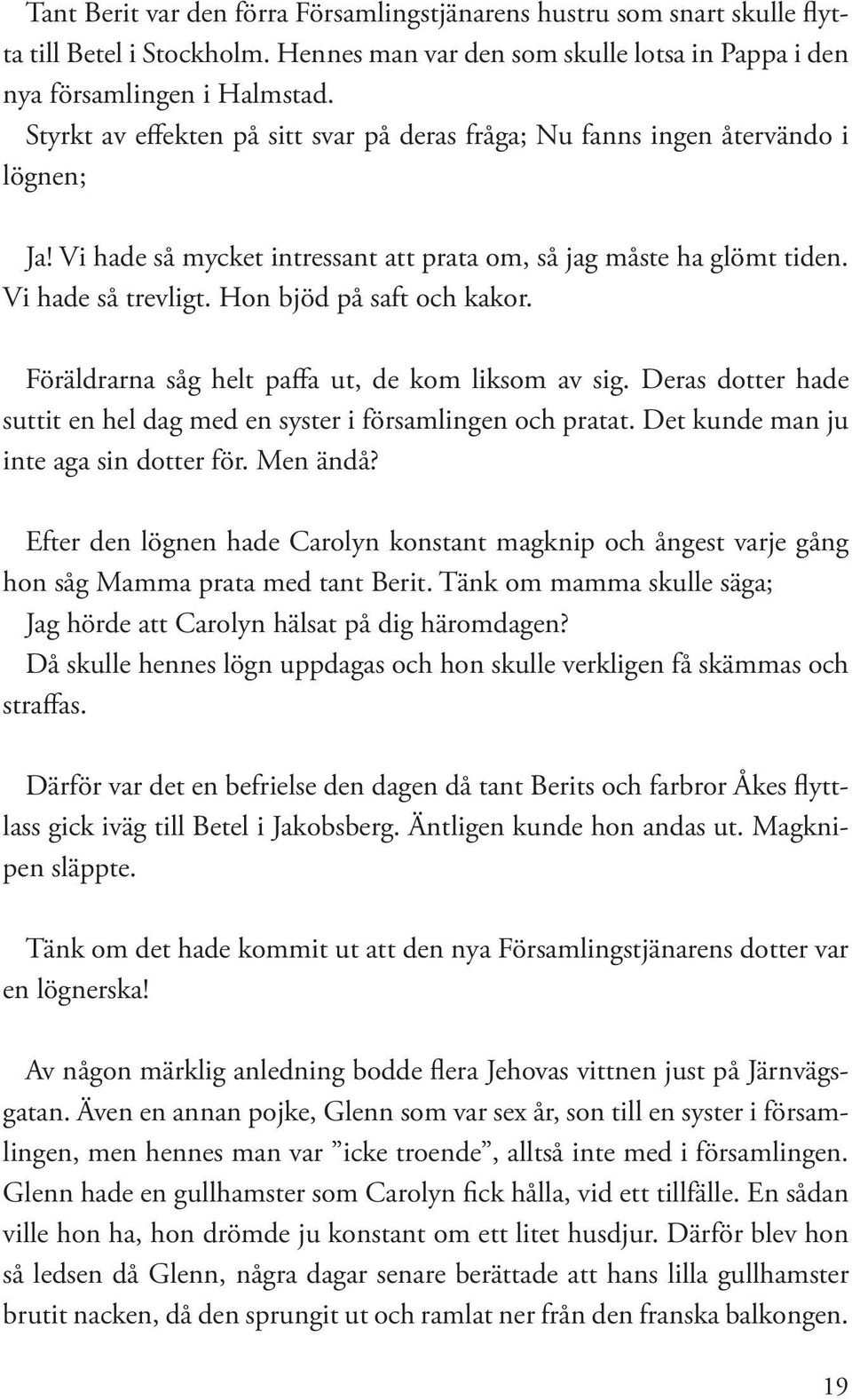 Tant Berit var den förra Församlingstjänarens hustru som snart skulle flytta till Betel i Stockholm. Hennes man var den som skulle lotsa in Pappa i den nya församlingen i Halmstad.
Styrkt av effekten på sitt svar på deras fråga; Nu fanns ingen återvändo i lögnen;

Ja! Vi hade så mycket intressant att prata om, så jag måste ha glömt tiden. Vi hade så trevligt. Hon bjöd på saft och kakor.

Föräldrarna såg helt paffa ut, de kom liksom av sig. Deras dotter hade suttit en hel dag med en syster i församlingen och pratat. Det kunde man ju inte aga sin dotter för. Men ändå?

Efter den lögnen hade Carolyn konstant magknip och ångest varje gång hon såg Mamma prata med tant Berit. Tänk om mamma skulle säga;
Jag hörde att Carolyn hälsat på dig häromdagen?
Då skulle hennes lögn uppdagas och hon skulle verkligen få skämmas och straffas.

Därför var det en befrielse den dagen då tant Berits och farbror Åkes flyttlass gick iväg till Betel i Jakobsberg. Äntligen kunde hon andas ut. Magknipen släppte.

Tänk om det hade kommit ut att den nya Församlingstjänarens dotter var en lögnerska!

Av någon märklig anledning bodde flera Jehovas vittnen just på Järnvägsgatan. Även en annan pojke, Glenn som var sex år, son till en syster i församlingen, men hennes man var ”icke troende”, alltså inte med i församlingen. Glenn hade en gullhamster som Carolyn fick hålla, vid ett tillfälle. En sådan ville hon ha, hon drömde ju konstant om ett litet husdjur. Därför blev hon så ledsen då Glenn, några dagar senare berättade att hans lilla gullhamster brutit nacken, då den sprungit ut och ramlat ner från den franska balkongen.

19